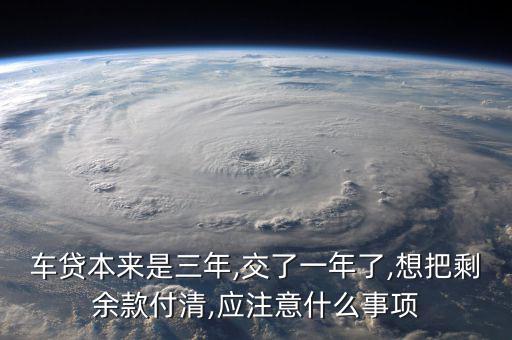 车贷本来是三年,交了一年了,想把剩余款付清,应注意什么事项